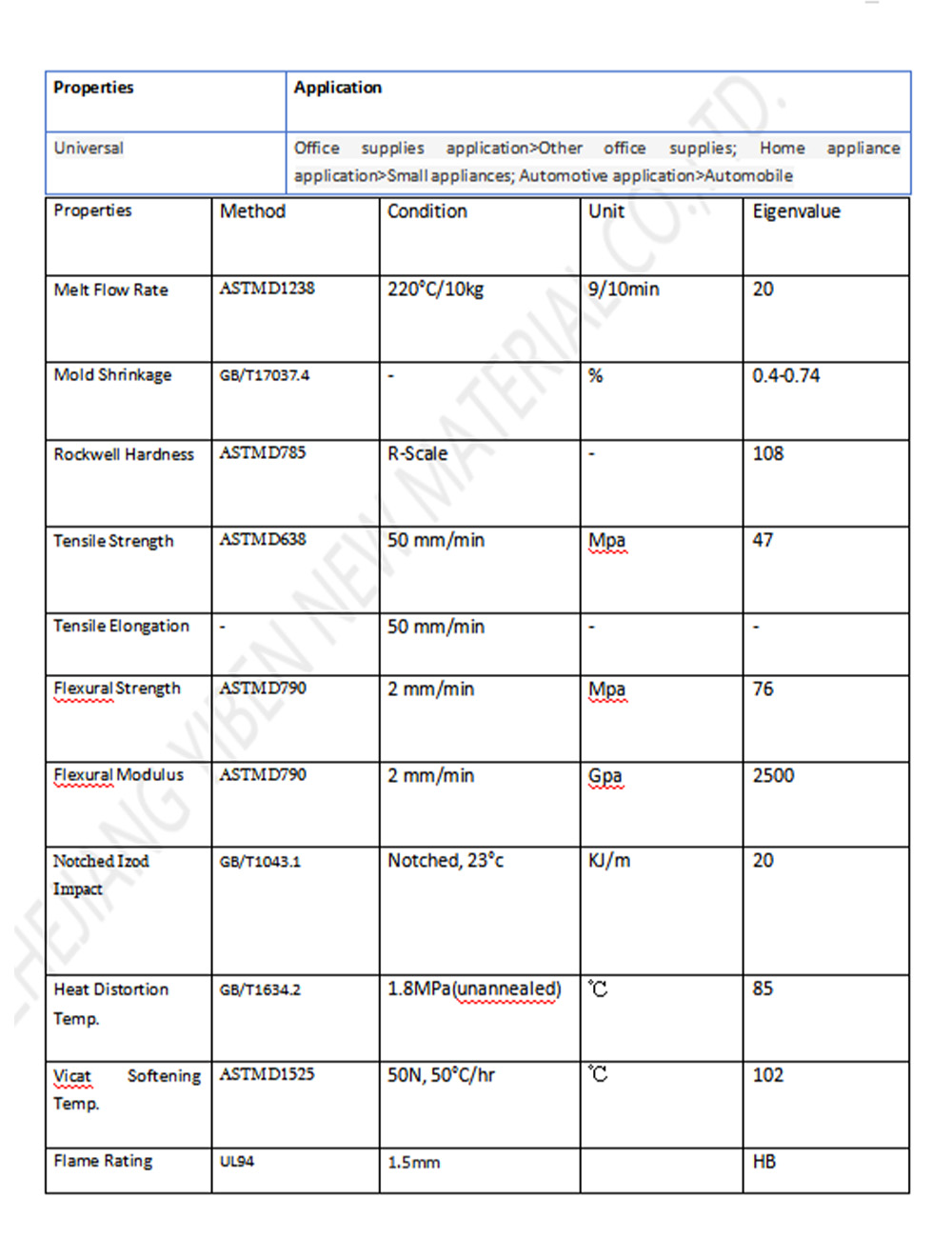 | Properties | Application |
|---|---|
| Universal | Office supplies application>Other office supplies; Home appliance application>Small appliances; Automotive application>Automobile |

| Properties | Method | Condition | Unit | Eigenvalue |
|---|---|---|---|---|
| Melt Flow Rate | ASTMD1238 | 220°C/10kg | 9/10min | 20 |
| Mold Shrinkage | GB/T17037.4 | - | % | 0.4-0.74 |
| Rockwell Hardness | ASTMD785 | R-Scale | - | 108 |
| Tensile Strength | ASTMD638 | 50 mm/min | Mpa | 47 |
| Tensile Elongation | - | 50 mm/min | - | - |
| Flexural Strength | ASTMD790 | 2 mm/min | Mpa | 76 |
| Flexural Modulus | ASTMD790 | 2 mm/min | Gpa | 2500 |
| Notched Izod Impact | GB/T1043.1 | Notched, 23°c | KJ/m | 20 |
| Heat Distortion Temp. | GB/T1634.2 | 1.8MPa(unannealed) | ℃ | 85 |
| Vicat Softening Temp. | ASTMD1525 | 50N, 50°C/hr | ℃ | 102 |
| Flame Rating | UL94 | 1.5mm | | HB |

ZHEJIANG YIBEN NEW MATERIAL CO.,LTD.